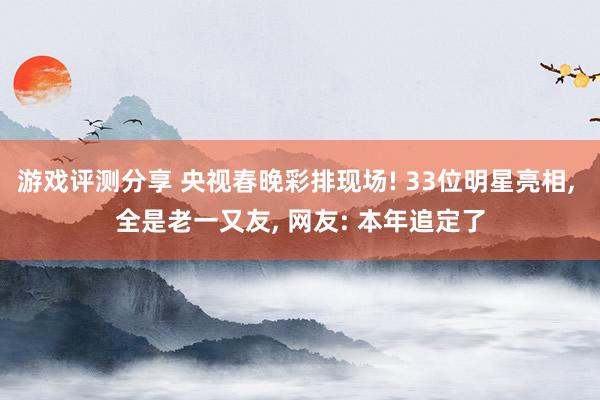 游戏评测分享 央视春晚彩排现场! 33位明星亮相, 全是老一又友, 网友: 本年追定了